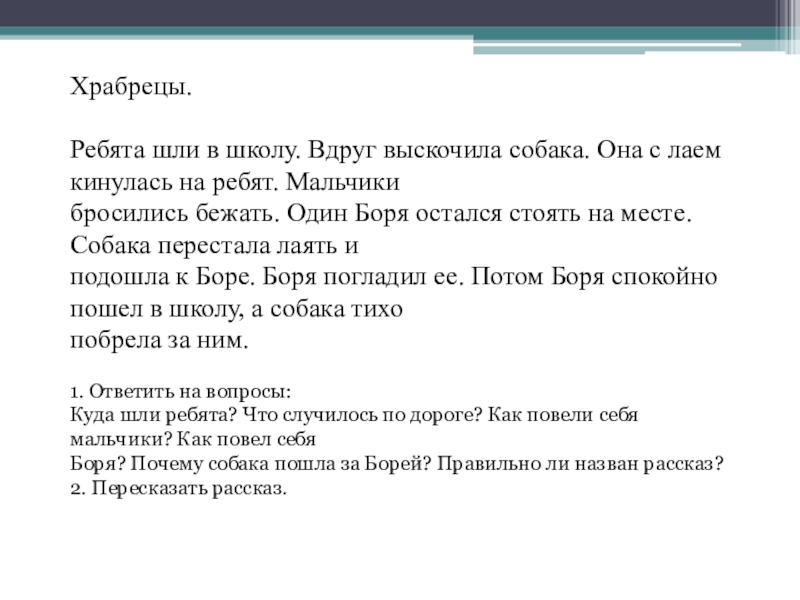 Храбрецы.

Ребята шли в школу. Вдруг выскочила собака. Она с лаем кинулась на ребят. Мальчики бросились бежать. Один Боря остался стоять на месте. Собака перестала лаять и подошла к Боре. Боря погладил ее. Потом Боря спокойно пошел в школу, а собака тихо побрела за ним.

1. Ответить на вопросы:
Куда шли ребята? Что случилось по дороге? Как повели себя мальчики? Как повел себя Боря? Почему собака пошла за Борей? Правильно ли назван рассказ?
2. Пересказать рассказ.